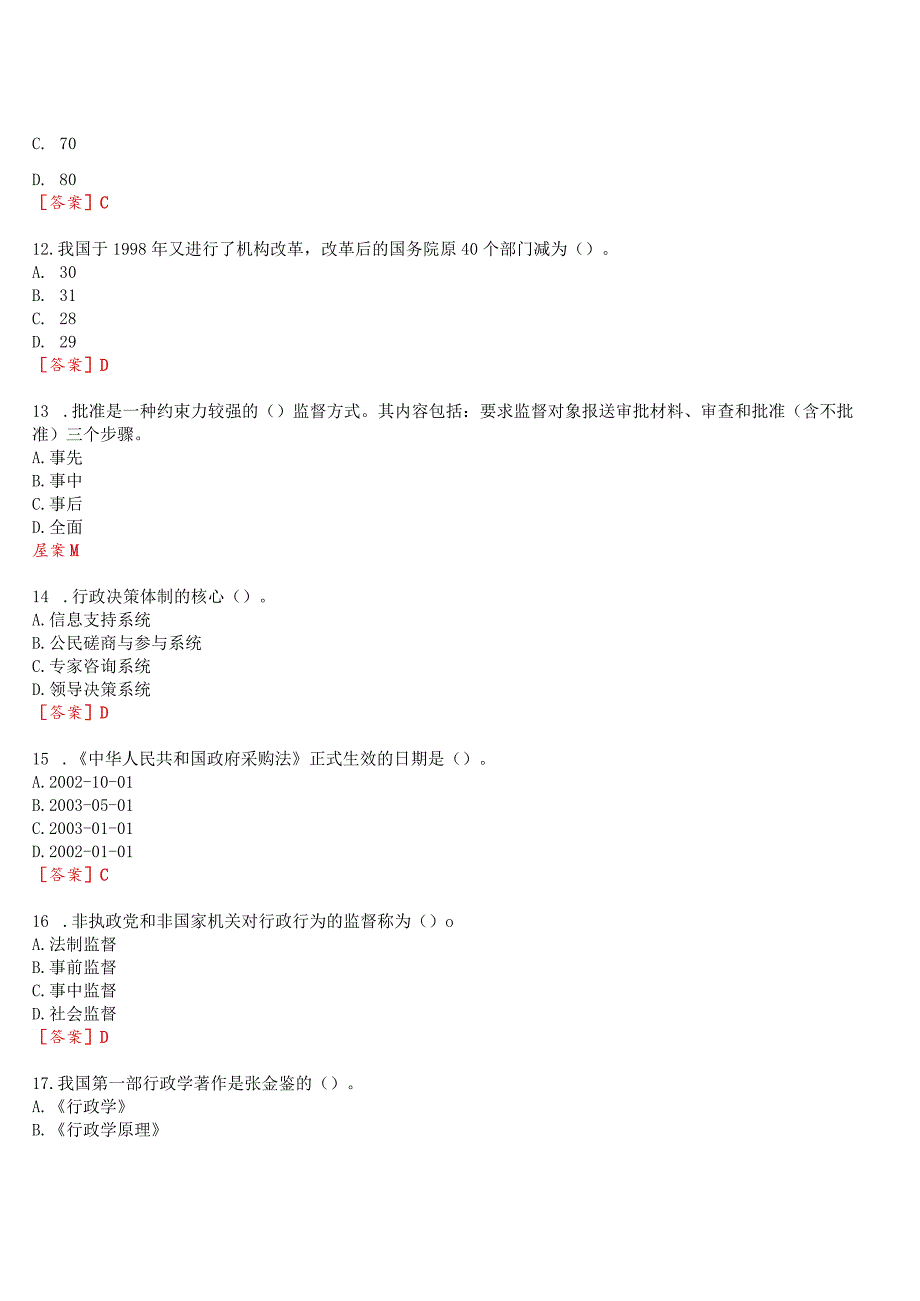 C. 70

D. 80
［答案］C

12.我国于1998年又进行了机构改革，改革后的国务院原40个部门减为（）。
A. 30
B. 31
C. 28
D. 29
［答案］D

13 .批准是一种约束力较强的（）监督方式。其内容包括：要求监督对象报送审批材料、审查和批准（含不批准）三个步骤。
A.事先
B.事中
C.事后
D.全面
屋案M

14 .行政决策体制的核心（）。
A.信息支持系统
B.公民磋商与参与系统
C.专家咨询系统
D.领导决策系统
［答案］D

15 .《中华人民共和国政府采购法》正式生效的日期是（）。
A.2002-10-01
B.2003-05-01
C.2003-01-01
D.2002-01-01
［答案］C

16 .非执政党和非国家机关对行政行为的监督称为（）o
A.法制监督
B.事前监督
C.事中监督
D.社会监督
［答案］D

17.我国第一部行政学著作是张金鉴的（）。
A.《行政学》
B.《行政学原理》